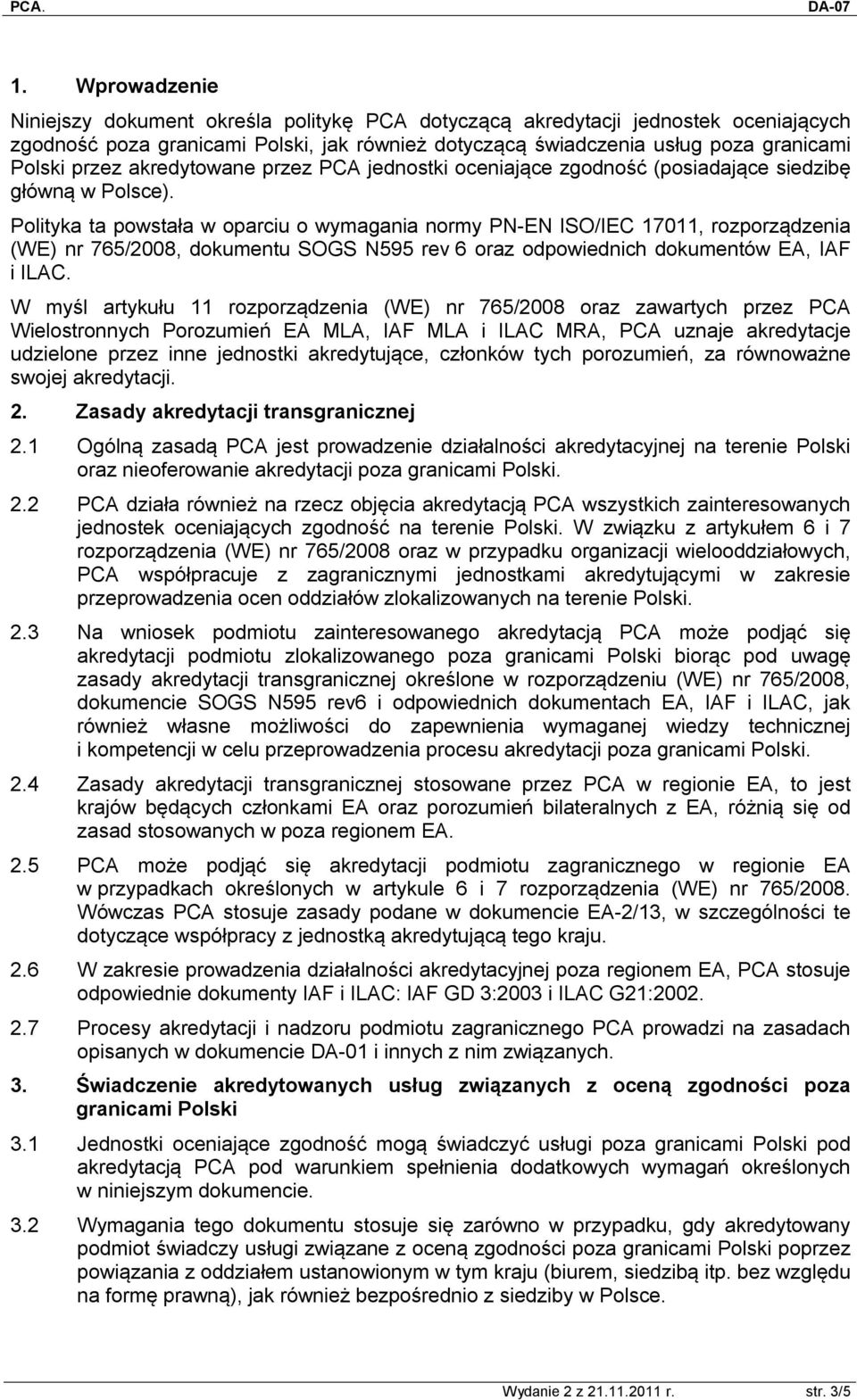 PCA. DA-07

1. Wprowadzenie

Niniejszy dokument określa politykę PCA dotyczącą akredytacji jednostek oceniających zgodność poza granicami Polski, jak również dotyczącą świadczenia usług poza granicami Polski przez akredytowane przez PCA jednostki oceniające zgodność (posiadające siedzibę główną w Polsce).

Polityka ta powstała w oparciu o wymagania normy PN-EN ISO/IEC 17011, rozporządzenia (WE) nr 765/2008, dokumentu SOGS N595 rev 6 oraz odpowiednich dokumentów EA, IAF i ILAC.

W myśl artykułu 11 rozporządzenia (WE) nr 765/2008 oraz zawartych przez PCA Wielostronnych Porozumień EA MLA, IAF MLA i ILAC MRA, PCA uznaje akredytacje udzielone przez inne jednostki akredytujące, członków tych porozumień, za równoważne swojej akredytacji.

2. Zasady akredytacji transgranicznej

2.1 Ogólną zasadą PCA jest prowadzenie działalności akredytacyjnej na terenie Polski oraz nieoferowanie akredytacji poza granicami Polski.

2.2 PCA działa również na rzecz objęcia akredytacją PCA wszystkich zainteresowanych jednostek oceniających zgodność na terenie Polski. W związku z artykułem 6 i 7 rozporządzenia (WE) nr 765/2008 oraz w przypadku organizacji wielooddziałowych, PCA współpracuje z zagranicznymi jednostkami akredytującymi w zakresie przeprowadzenia ocen oddziałów zlokalizowanych na terenie Polski.

2.3 Na wniosek podmiotu zainteresowanego akredytacją PCA może podjąć się akredytacji podmiotu zlokalizowanego poza granicami Polski biorąc pod uwagę zasady akredytacji transgranicznej określone w rozporządzeniu (WE) nr 765/2008, dokumencie SOGS N595 rev6 i odpowiednich dokumentach EA, IAF i ILAC, jak również własne możliwości do zapewnienia wymaganej wiedzy technicznej i kompetencji w celu przeprowadzenia procesu akredytacji poza granicami Polski.

2.4 Zasady akredytacji transgranicznej stosowane przez PCA w regionie EA, to jest krajów będących członkami EA oraz porozumień bilateralnych z EA, różnią się od zasad stosowanych w poza regionem EA.

2.5 PCA może podjąć się akredytacji podmiotu zagranicznego w regionie EA w przypadkach określonych w artykule 6 i 7 rozporządzenia (WE) nr 765/2008. Wówczas PCA stosuje zasady podane w dokumencie EA-2/13, w szczególności te dotyczące współpracy z jednostką akredytującą tego kraju.

2.6 W zakresie prowadzenia działalności akredytacyjnej poza regionem EA, PCA stosuje odpowiednie dokumenty IAF i ILAC: IAF GD 3:2003 i ILAC G21:2002.

2.7 Procesy akredytacji i nadzoru podmiotu zagranicznego PCA prowadzi na zasadach opisanych w dokumencie DA-01 i innych z nim związanych.

3. Świadczenie akredytowanych usług związanych z oceną zgodności poza granicami Polski

3.1 Jednostki oceniające zgodność mogą świadczyć usługi poza granicami Polski pod akredytacją PCA pod warunkiem spełnienia dodatkowych wymagań określonych w niniejszym dokumencie.

3.2 Wymagania tego dokumentu stosuje się zarówno w przypadku, gdy akredytowany podmiot świadczy usługi związane z oceną zgodności poza granicami Polski poprzez powiązania z oddziałem ustanowionym w tym kraju (biurem, siedzibą itp. bez względu na formę prawną), jak również bezpośrednio z siedziby w Polsce.

Wydanie 2 z 21.11.2011 r. str. 3/5